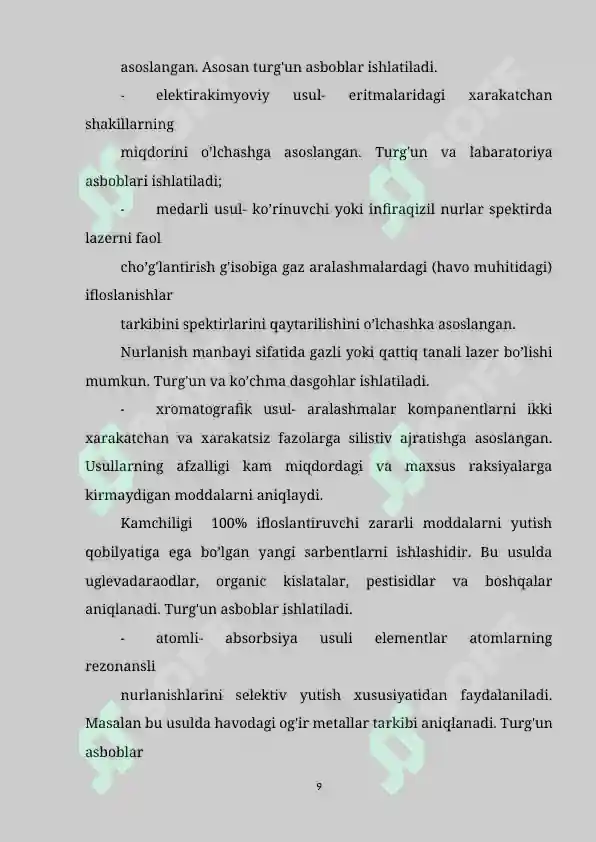 asoslangan. Asosan turg'un asboblar ishlatiladi.

- elektirakimyoviy usul- eritmalaridagi xarakatchan shakillarning

miqdorini o'lchashga asoslangan. Turg'un va labaratoriya asboblari ishlatiladi;

- medarli usul- ko'rinuvchi yoki infiraqizil nurlar spektirda lazerni faol

cho'g'lantirish g'isobiga gaz aralashmalardagi (havo muhitidagi) ifloslanishlar

tarkibini spektirlarini qaytarilishini o'lchashka asoslangan.

Nurlanish manbayi sifatida gazli yoki qattiq tanali lazer bo'lishi mumkun. Turg'un va ko'chma dasgohlar ishlatiladi.

- xromatografik usul- aralashmalar kompanentlarni ikki xarakatchan va xarakatsiz fazolarga silistiv ajratishga asoslangan. Usullarning afzalligi kam miqdordagi va maxsus raksiyalarga kirmaydigan moddalarni aniqlaydi.

Kamchiligi 100% ifloslantiruvchi zararli moddalarni yutish qobilyatiga ega bo'lgan yangi sarbentlarni ishlashidir. Bu usulda uglevadaraodlar, organic kislatalar, pestisidlar va boshqalar aniqlanadi. Turg'un asboblar ishlatiladi.

- atomli- absorbsiya usuli elementlar atomlarning rezonansli

nurlanishlarini selektiv yutish xususiyatidan faydalaniladi. Masalan bu usulda havodagi og'ir metallar tarkibi aniqlanadi. Turg'un asboblar

9